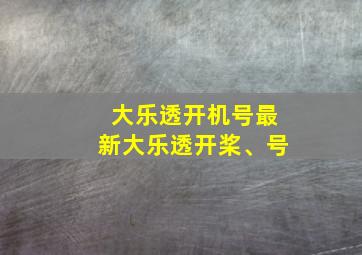 大乐透开机号最新大乐透开桨、号